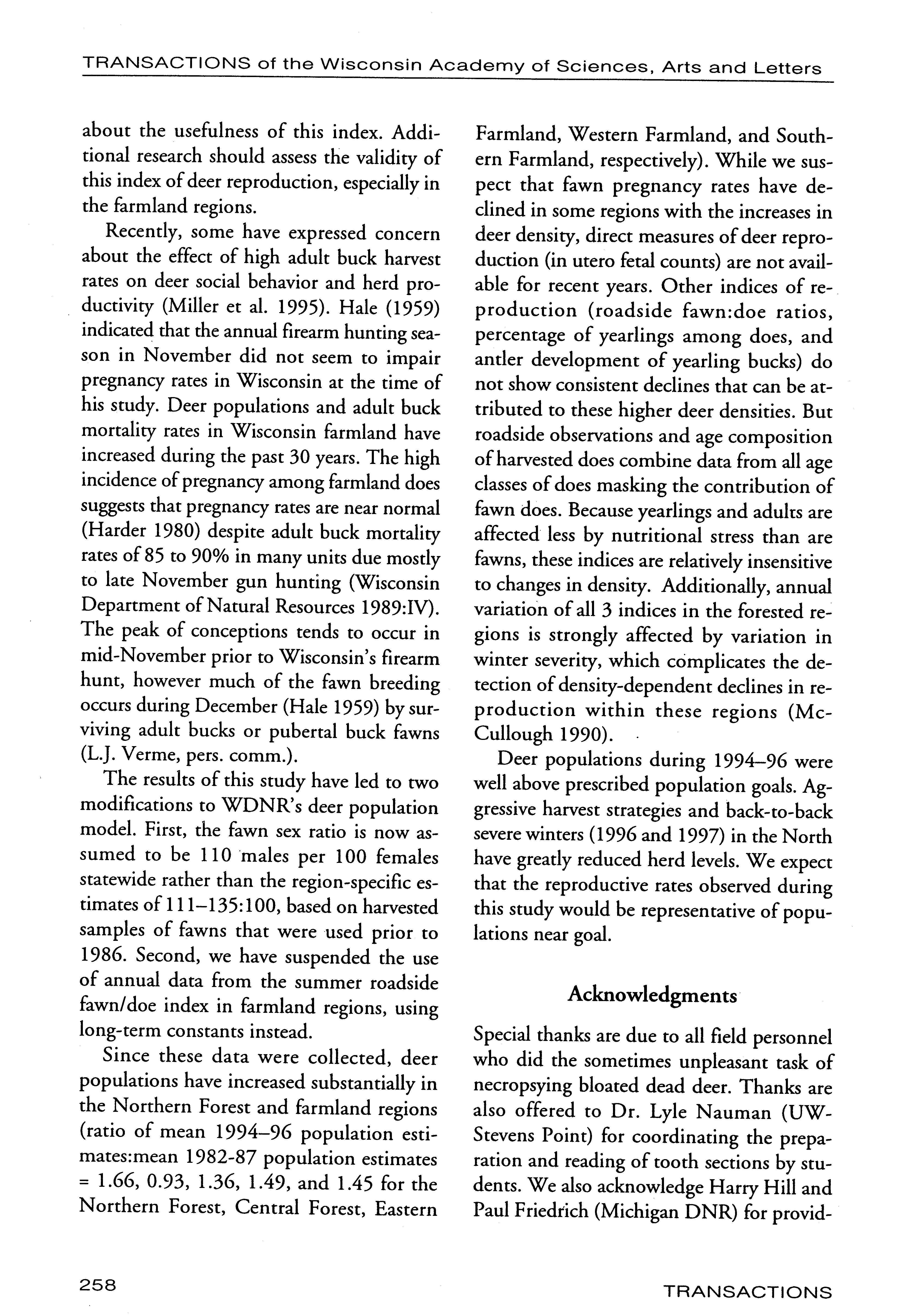 TRANSACTIONS of the Wisconsin Academy of Sciences, Arts and Letters

about the usefulness of this index. Additional research should assess the validity of this index of deer reproduction, especially in the farmland regions.

Recently, some have expressed concern about the effect of high adult buck harvest rates on deer social behavior and herd productivity (Miller et al. 1995). Hale (1959) indicated that the annual firearm hunting season in November did not seem to impair pregnancy rates in Wisconsin at the time of his study. Deer populations and adult buck mortality rates in Wisconsin farmland have increased during the past 30 years. The high incidence of pregnancy among farmland does suggests that pregnancy rates are near normal (Harder 1980) despite adult buck mortality rates of 85 to 90% in many units due mostly to late November gun hunting (Wisconsin Department of Natural Resources 1989:IV). The peak of conceptions tends to occur in mid-November prior to Wisconsin's firearm hunt, however much of the fawn breeding occurs during December (Hale 1959) by surviving adult bucks or pubertal buck fawns (L.J. Verme, pers. comm.).

The results of this study have led to two modifications to WDNR's deer population model. First, the fawn sex ratio is now assumed to be 110 males per 100 females statewide rather than the region-specific estimates of 111–135:100, based on harvested samples of fawns that were used prior to 1986. Second, we have suspended the use of annual data from the summer roadside fawn/doe index in farmland regions, using long-term constants instead.

Since these data were collected, deer populations have increased substantially in the Northern Forest and farmland regions (ratio of mean 1994–96 population estimates:mean 1982-87 population estimates = 1.66, 0.93, 1.36, 1.49, and 1.45 for the Northern Forest, Central Forest, Eastern Farmland, Western Farmland, and Southern Farmland, respectively). While we suspect that fawn pregnancy rates have declined in some regions with the increases in deer density, direct measures of deer reproduction (in utero fetal counts) are not available for recent years. Other indices of reproduction (roadside fawn:doe ratios, percentage of yearlings among does, and antler development of yearling bucks) do not show consistent declines that can be attributed to these higher deer densities. But roadside observations and age composition of harvested does combine data from all age classes of does masking the contribution of fawn does. Because yearlings and adults are affected less by nutritional stress than are fawns, these indices are relatively insensitive to changes in density. Additionally, annual variation of all 3 indices in the forested regions is strongly affected by variation in winter severity, which complicates the detection of density-dependent declines in reproduction within these regions (McCullough 1990).

Deer populations during 1994–96 were well above prescribed population goals. Aggressive harvest strategies and back-to-back severe winters (1996 and 1997) in the North have greatly reduced herd levels. We expect that the reproductive rates observed during this study would be representative of populations near goal.

Acknowledgments

Special thanks are due to all field personnel who did the sometimes unpleasant task of necropsying bloated dead deer. Thanks are also offered to Dr. Lyle Nauman (UW-Stevens Point) for coordinating the preparation and reading of tooth sections by students. We also acknowledge Harry Hill and Paul Friedrich (Michigan DNR) for provid-

258

TRANSACTIONS